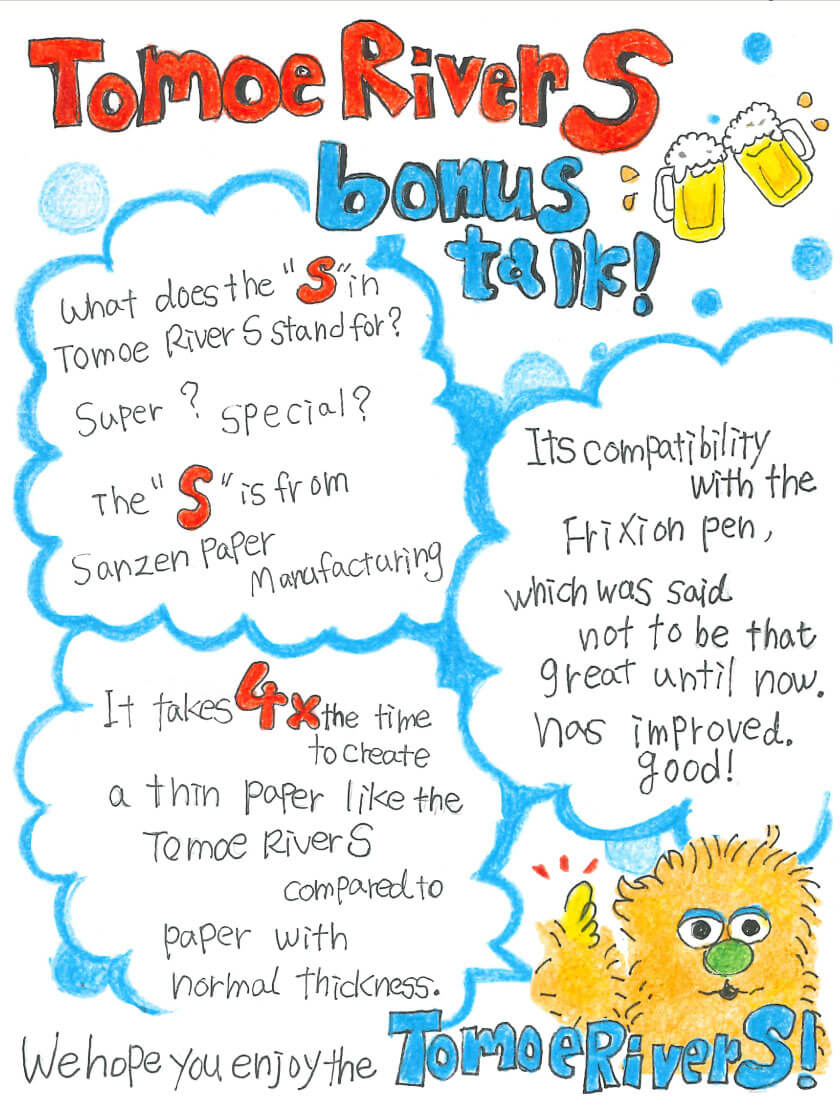 Tomoe River S

bonus talk!

What does the "S" in Tomoe River S stand for?

Super? Special?

The "S" is from Sanzen Paper Manufacturing

It takes 4x the time to create a thin paper like the Tomoe River S compared to paper with normal thickness.

Its compatibility with the Frixion pen, which was said not to be that great until now. has improved. good!

We hope you enjoy the Tomoe River S!